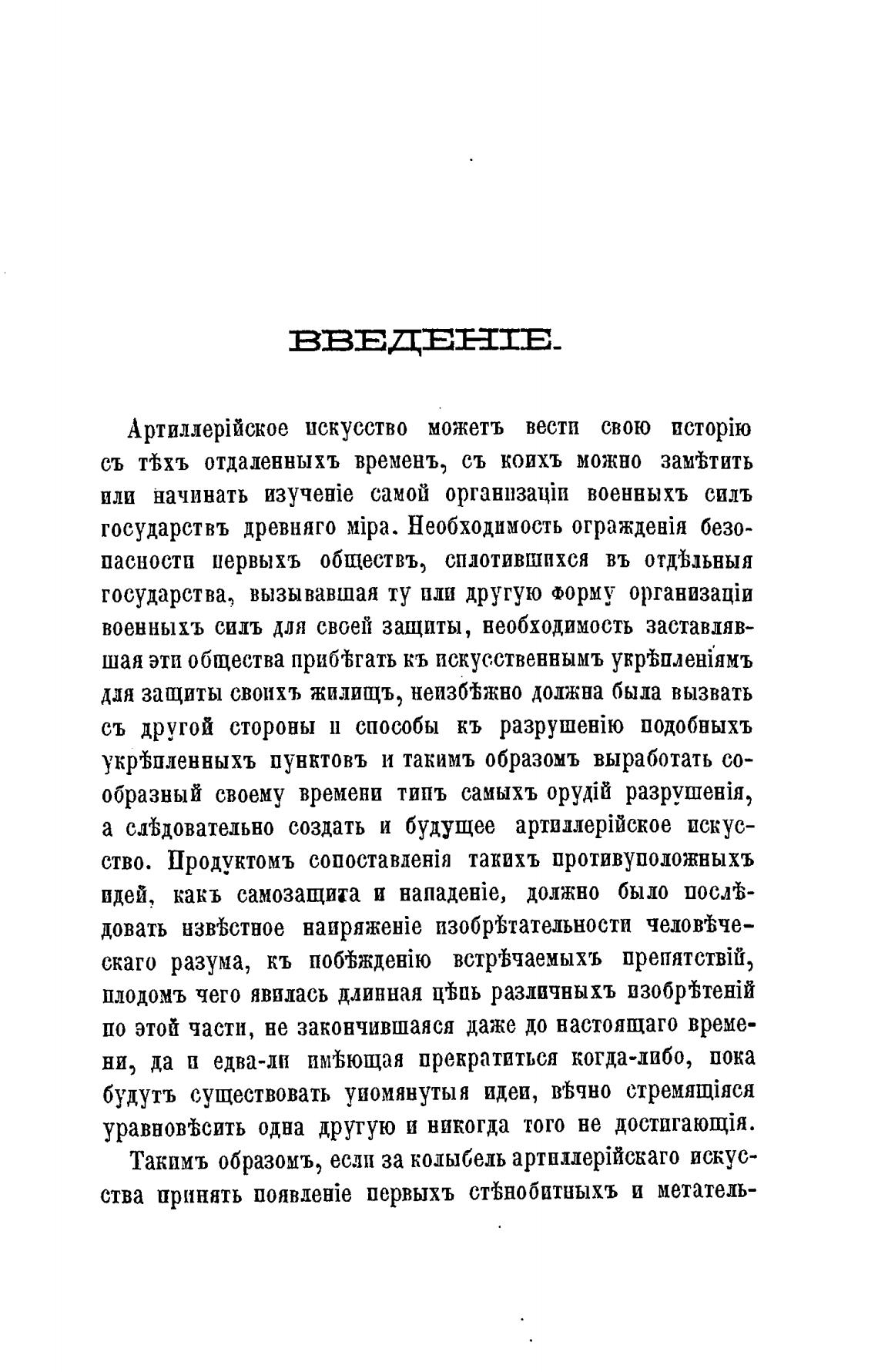 ВВЕДЕНІЕ.

Артиллерійское искусство можетъ вести свою исторію съ тѣхъ отдаленныхъ временъ, съ коихъ можно замѣтить или начинать изученіе самой организаціи военныхъ силъ государствъ древняго міра. Необходимость огражденія безопасности первыхъ обществъ, сплотившихся въ отдѣльныя государства, вызывавшая ту или другую форму организаціи военныхъ силъ для своей защиты, необходимость заставлявшая эти общества прибѣгать къ искусственнымъ укрѣпленіямъ для защиты своихъ жилищъ, неизбѣжно должна была вызвать съ другой стороны и способы къ разрушенію подобныхъ укрѣпленныхъ пунктовъ и такимъ образомъ выработать сообразный своему времени типъ самыхъ орудій разрушенія, а слѣдовательно создать и будущее артиллерійское искусство. Продуктомъ сопоставленія такихъ противуположныхъ идей, какъ самозащита и нападеніе, должно было послѣдовать извѣстное напряженіе изобрѣтательности человѣческаго разума, къ побѣжденію встрѣчаемыхъ препятствій, плодомъ чего явилась длинная цѣпь различныхъ изобрѣтеній по этой части, не закончившаяся даже до настоящаго времени, да и едва-ли имѣющая прекратиться когда-либо, пока будутъ существовать упомянутыя идеи, вѣчно стремящіяся уравновѣсить одна другую и никогда того не достигающія.

Такимъ образомъ, если за колыбель артиллерійскаго искусства принять появленіе первыхъ стѣнобитныхъ и метатель-